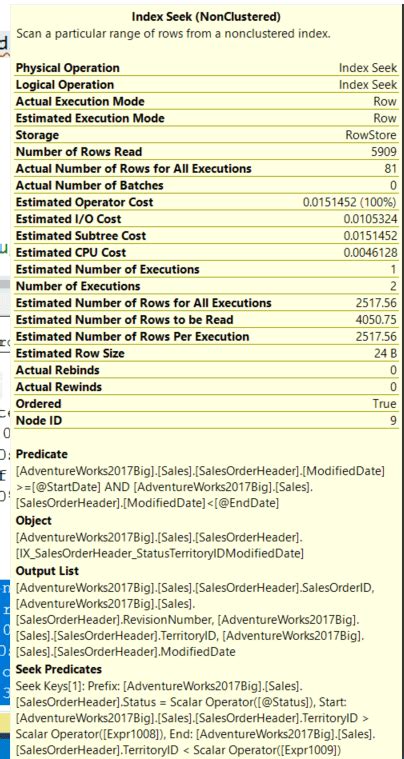 Index Seek (NonClustered)
Scan a particular range of rows from a nonclustered index.

| | |
|---|---|
| Physical Operation | Index Seek |
| Logical Operation | Index Seek |
| Actual Execution Mode | Row |
| Estimated Execution Mode | Row |
| Storage | RowStore |
| Number of Rows Read | 5909 |
| Actual Number of Rows for All Executions | 81 |
| Actual Number of Batches | 0 |
| Estimated Operator Cost | 0.0151452 (100%) |
| Estimated I/O Cost | 0.0105324 |
| Estimated Subtree Cost | 0.0151452 |
| Estimated CPU Cost | 0.0046128 |
| Estimated Number of Executions | 1 |
| Number of Executions | 2 |
| Estimated Number of Rows for All Executions | 2517.56 |
| Estimated Number of Rows to be Read | 4050.75 |
| Estimated Number of Rows Per Execution | 2517.56 |
| Estimated Row Size | 24 B |
| Actual Rebinds | 0 |
| Actual Rewinds | 0 |
| Ordered | True |
| Node ID | 9 |

Predicate
[AdventureWorks2017Big].[Sales].[SalesOrderHeader].[ModifiedDate] >=[@StartDate] AND [AdventureWorks2017Big].[Sales].[SalesOrderHeader].[ModifiedDate]<[@EndDate]
Object
[AdventureWorks2017Big].[Sales].[SalesOrderHeader].[IX_SalesOrderHeader_StatusTerritoryIDModifiedDate]
Output List
[AdventureWorks2017Big].[Sales].[SalesOrderHeader].SalesOrderID, [AdventureWorks2017Big].[Sales].[SalesOrderHeader].RevisionNumber, [AdventureWorks2017Big].[Sales].[SalesOrderHeader].TerritoryID, [AdventureWorks2017Big].[Sales].[SalesOrderHeader].ModifiedDate
Seek Predicates
Seek Keys[1]: Prefix: [AdventureWorks2017Big].[Sales].[SalesOrderHeader].Status = Scalar Operator([@Status]), Start: [AdventureWorks2017Big].[Sales].[SalesOrderHeader].TerritoryID > Scalar Operator([Expr1008]), End: [AdventureWorks2017Big].[Sales].[SalesOrderHeader].TerritoryID < Scalar Operator([Expr1009])